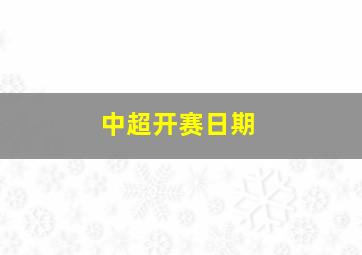 中超开赛日期